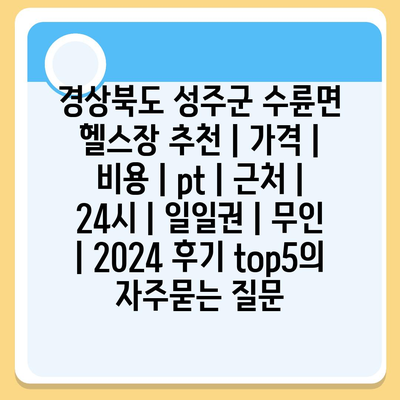 경상북도 성주군 수륜면 헬스장 추천 | 가격 | 비용 | pt | 근처 | 24시 | 일일권 | 무인 | 2024 후기 top5의 자주묻는 질문